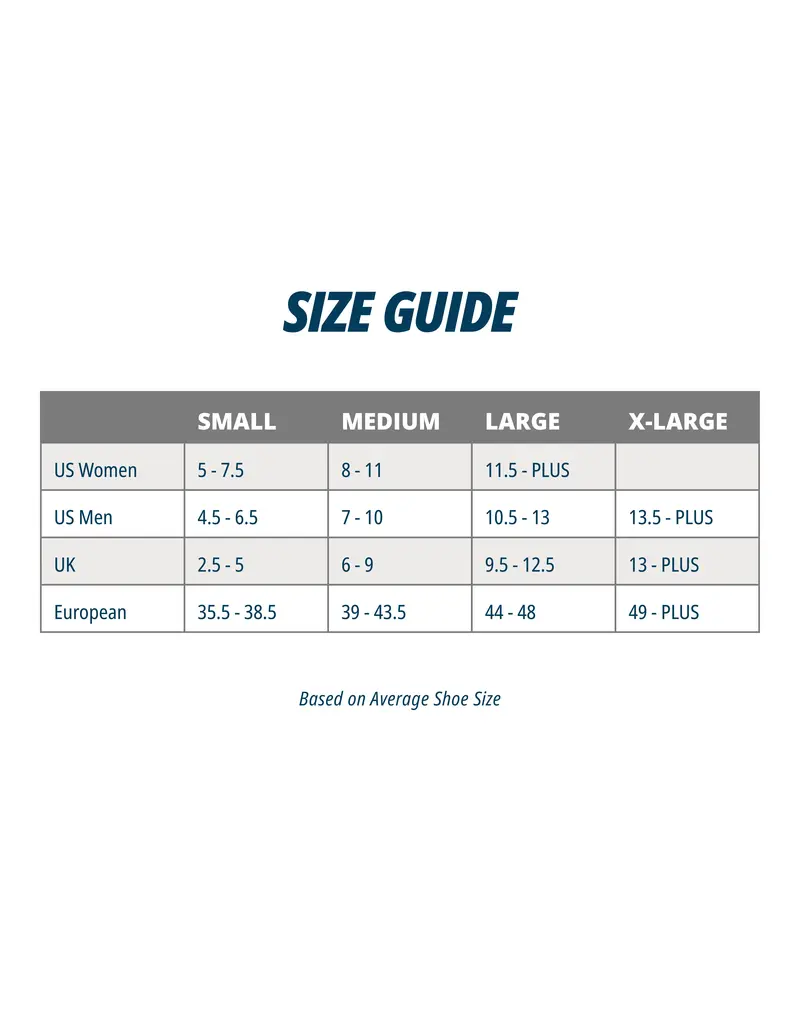 SIZE GUIDE

| | SMALL | MEDIUM | LARGE | X-LARGE |
|---|---|---|---|---|
| US Women | 5 - 7.5 | 8 - 11 | 11.5 - PLUS | |
| US Men | 4.5 - 6.5 | 7 - 10 | 10.5 - 13 | 13.5 - PLUS |
| UK | 2.5 - 5 | 6 - 9 | 9.5 - 12.5 | 13 - PLUS |
| European | 35.5 - 38.5 | 39 - 43.5 | 44 - 48 | 49 - PLUS |

Based on Average Shoe Size